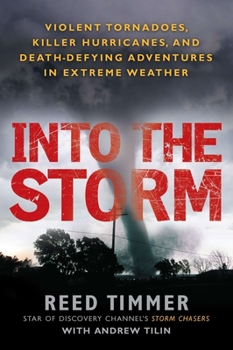 VIOLENT TORNADOES, KILLER HURRICANES, AND DEATH-DEFYING ADVENTURES IN EXTREME WEATHER

INTO THE STORM

REED TIMMER
STAR OF DISCOVERY CHANNEL'S STORM CHASERS
WITH ANDREW TILIN